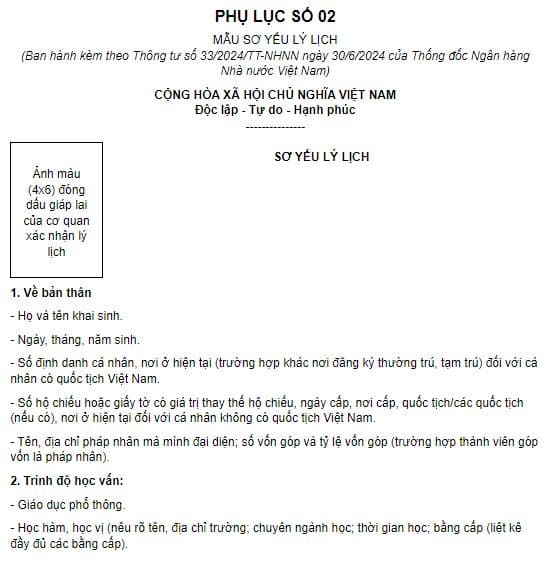 PHỤ LỤC SỐ 02

MẪU SƠ YẾU LÝ LỊCH

(Ban hành kèm theo Thông tư số 33/2024/TT-NHNN ngày 30/6/2024 của Thống đốc Ngân hàng Nhà nước Việt Nam)

CỘNG HÒA XÃ HỘI CHỦ NGHĨA VIỆT NAM
Độc lập - Tự do - Hạnh phúc
---------------

Ảnh màu (4x6) đóng dấu giáp lai của cơ quan xác nhận lý lịch

SƠ YẾU LÝ LỊCH

1. Về bản thân

- Họ và tên khai sinh.

- Ngày, tháng, năm sinh.

- Số định danh cá nhân, nơi ở hiện tại (trường hợp khác nơi đăng ký thường trú, tạm trú) đối với cá nhân có quốc tịch Việt Nam.

- Số hộ chiếu hoặc giấy tờ có giá trị thay thế hộ chiếu, ngày cấp, nơi cấp, quốc tịch/các quốc tịch (nếu có), nơi ở hiện tại đối với cá nhân không có quốc tịch Việt Nam.

- Tên, địa chỉ pháp nhân mà mình đại diện; số vốn góp và tỷ lệ vốn góp (trường hợp thành viên góp vốn là pháp nhân).

2. Trình độ học vấn:

- Giáo dục phổ thông.

- Học hàm, học vị (nêu rõ tên, địa chỉ trường; chuyên ngành học; thời gian học; bằng cấp (liệt kê đầy đủ các bằng cấp).